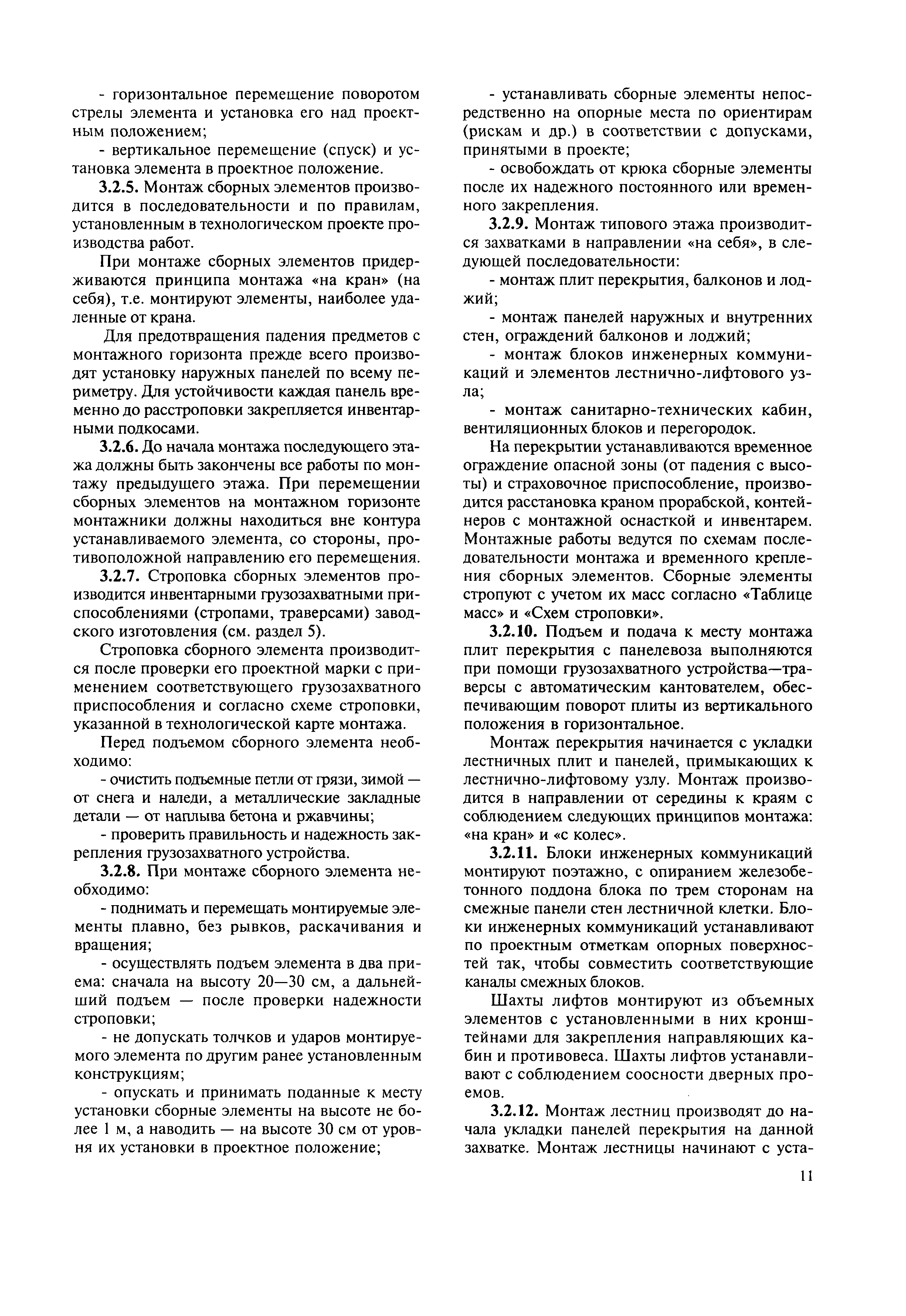 - горизонтальное перемещение поворотом стрелы элемента и установка его над проектным положением;

- вертикальное перемещение (спуск) и установка элемента в проектное положение.

3.2.5. Монтаж сборных элементов производится в последовательности и по правилам, установленным в технологическом проекте производства работ.

При монтаже сборных элементов придерживаются принципа монтажа «на кран» (на себя), т.е. монтируют элементы, наиболее удаленные от крана.

Для предотвращения падения предметов с монтажного горизонта прежде всего производят установку наружных панелей по всему периметру. Для устойчивости каждая панель временно до расстроповки закрепляется инвентарными подкосами.

3.2.6. До начала монтажа последующего этажа должны быть закончены все работы по монтажу предыдущего этажа. При перемещении сборных элементов на монтажном горизонте монтажники должны находиться вне контура устанавливаемого элемента, со стороны, противоположной направлению его перемещения.

3.2.7. Строповка сборных элементов производится инвентарными грузозахватными приспособлениями (стропами, траверсами) заводского изготовления (см. раздел 5).

Строповка сборного элемента производится после проверки его проектной марки с применением соответствующего грузозахватного приспособления и согласно схеме строповки, указанной в технологической карте монтажа.

Перед подъемом сборного элемента необходимо:

- очистить подъемные петли от грязи, зимой — от снега и наледи, а металлические закладные детали — от наплыва бетона и ржавчины;

- проверить правильность и надежность закрепления грузозахватного устройства.

3.2.8. При монтаже сборного элемента необходимо:

- поднимать и перемещать монтируемые элементы плавно, без рывков, раскачивания и вращения;

- осуществлять подъем элемента в два приема: сначала на высоту 20—30 см, а дальнейший подъем — после проверки надежности строповки;

- не допускать толчков и ударов монтируемого элемента по другим ранее установленным конструкциям;

- опускать и принимать поданные к месту установки сборные элементы на высоте не более 1 м, а наводить — на высоте 30 см от уровня их установки в проектное положение;

- устанавливать сборные элементы непосредственно на опорные места по ориентирам (рискам и др.) в соответствии с допусками, принятыми в проекте;

- освобождать от крюка сборные элементы после их надежного постоянного или временного закрепления.

3.2.9. Монтаж типового этажа производится захватками в направлении «на себя», в следующей последовательности:

- монтаж плит перекрытия, балконов и лоджий;

- монтаж панелей наружных и внутренних стен, ограждений балконов и лоджий;

- монтаж блоков инженерных коммуникаций и элементов лестнично-лифтового узла;

- монтаж санитарно-технических кабин, вентиляционных блоков и перегородок.

На перекрытии устанавливаются временное ограждение опасной зоны (от падения с высоты) и страховочное приспособление, производится расстановка краном прорабской, контейнеров с монтажной оснасткой и инвентарем. Монтажные работы ведутся по схемам последовательности монтажа и временного крепления сборных элементов. Сборные элементы стропуют с учетом их масс согласно «Таблице масс» и «Схем строповки».

3.2.10. Подъем и подача к месту монтажа плит перекрытия с панелевоза выполняются при помощи грузозахватного устройства—траверсы с автоматическим кантователем, обеспечивающим поворот плиты из вертикального положения в горизонтальное.

Монтаж перекрытия начинается с укладки лестничных плит и панелей, примыкающих к лестнично-лифтовому узлу. Монтаж производится в направлении от середины к краям с соблюдением следующих принципов монтажа: «на кран» и «с колес».

3.2.11. Блоки инженерных коммуникаций монтируют поэтажно, с опиранием железобетонного поддона блока по трем сторонам на смежные панели стен лестничной клетки. Блоки инженерных коммуникаций устанавливают по проектным отметкам опорных поверхностей так, чтобы совместить соответствующие каналы смежных блоков.

Шахты лифтов монтируют из объемных элементов с установленными в них кронштейнами для закрепления направляющих кабин и противовеса. Шахты лифтов устанавливают с соблюдением соосности дверных проемов.

3.2.12. Монтаж лестниц производят до начала укладки панелей перекрытия на данной захватке. Монтаж лестницы начинают с уста-

11